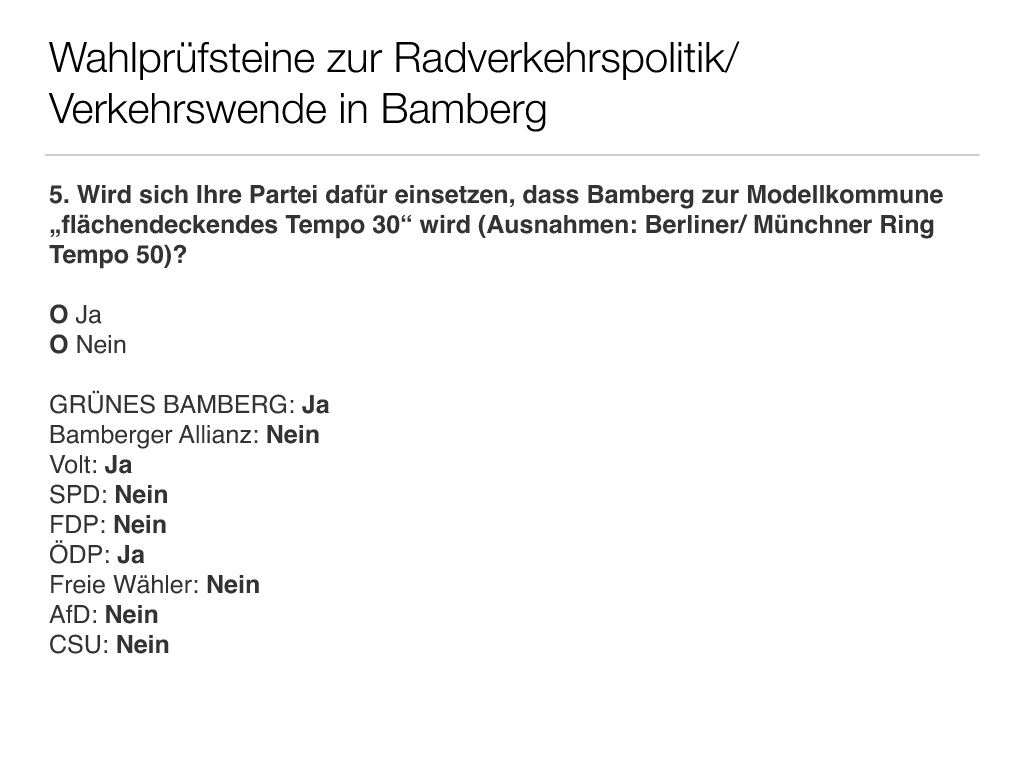 Wahlprüfsteine zur Radverkehrspolitik/ Verkehrswende in Bamberg

5. Wird sich Ihre Partei dafür einsetzen, dass Bamberg zur Modellkommune „flächendeckendes Tempo 30“ wird (Ausnahmen: Berliner/ Münchner Ring Tempo 50)?

O Ja
O Nein

GRÜNES BAMBERG: Ja
Bamberger Allianz: Nein
Volt: Ja
SPD: Nein
FDP: Nein
ÖDP: Ja
Freie Wähler: Nein
AfD: Nein
CSU: Nein